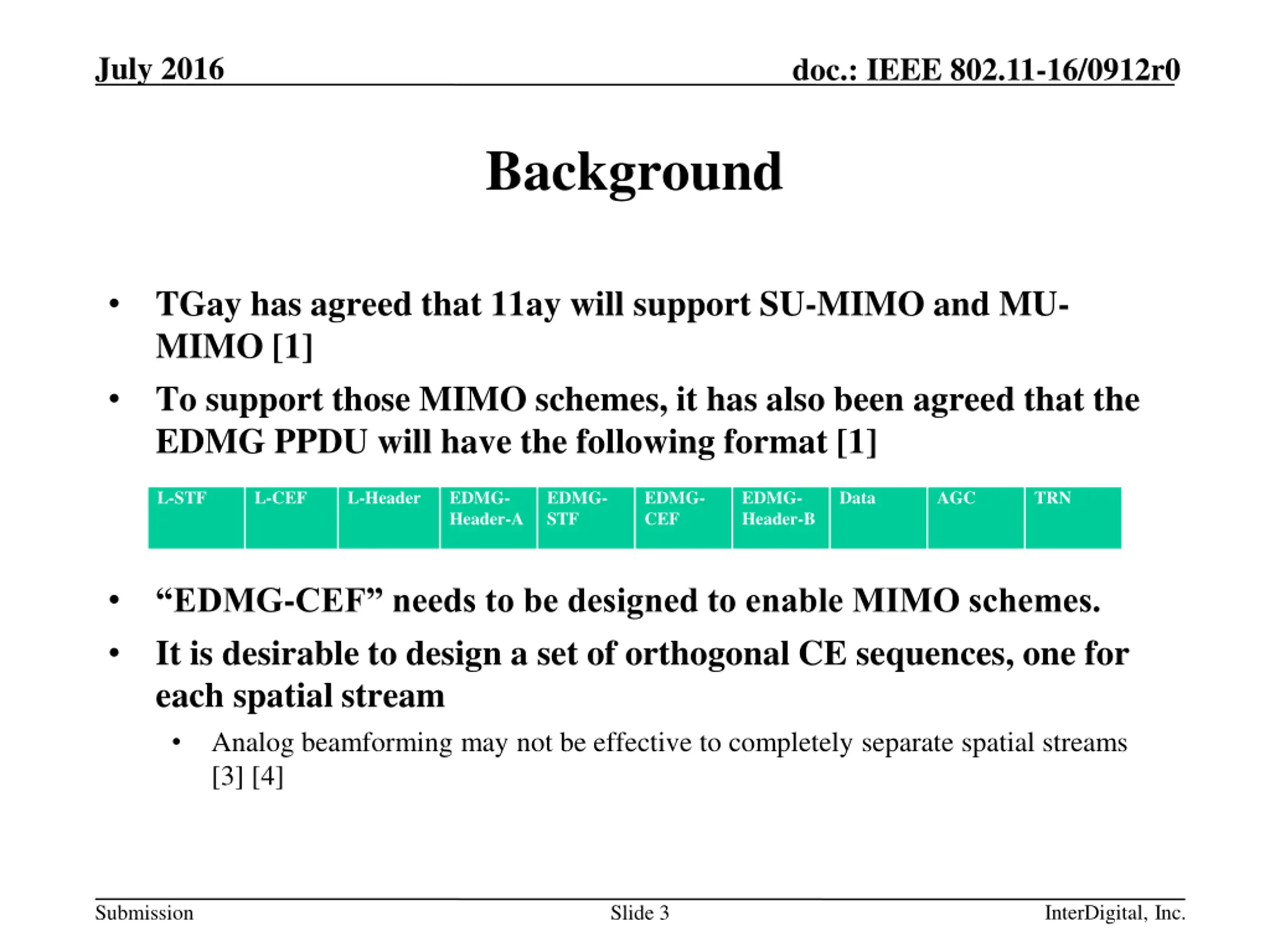 July 2016

doc.: IEEE 802.11-16/0912r0

Background

• TGay has agreed that 11ay will support SU-MIMO and MU-MIMO [1]

• To support those MIMO schemes, it has also been agreed that the EDMG PPDU will have the following format [1]

| L-STF | L-CEF | L-Header | EDMG-Header-A | EDMG-STF | EDMG-CEF | EDMG-Header-B | Data | AGC | TRN |
|---|---|---|---|---|---|---|---|---|---|

• “EDMG-CEF” needs to be designed to enable MIMO schemes.

• It is desirable to design a set of orthogonal CE sequences, one for each spatial stream

• Analog beamforming may not be effective to completely separate spatial streams [3] [4]

Submission

Slide 3

InterDigital, Inc.